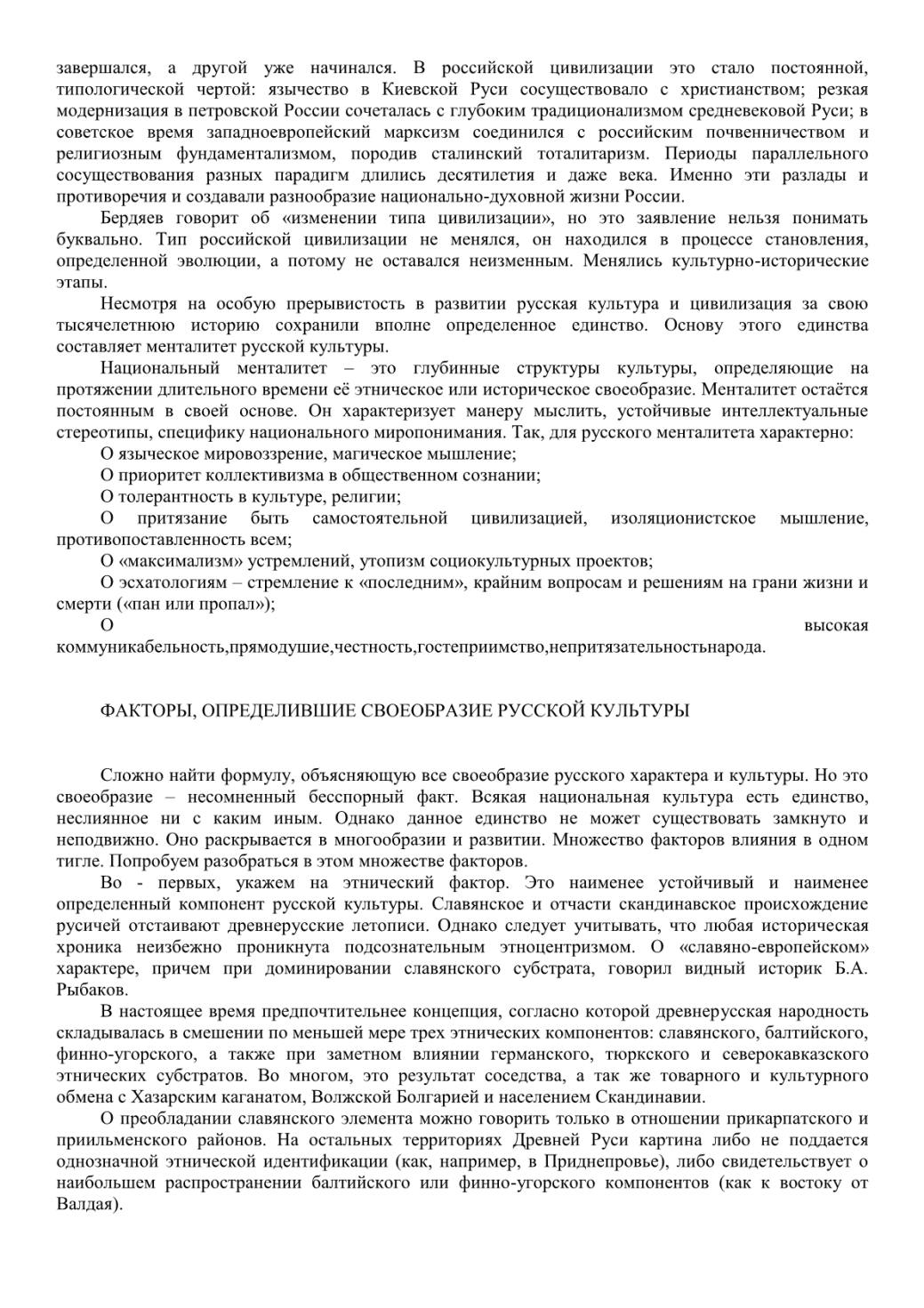 завершался, а другой уже начинался. В российской цивилизации это стало постоянной, типологической чертой: язычество в Киевской Руси сосуществовало с христианством; резкая модернизация в петровской России сочеталась с глубоким традиционализмом средневековой Руси; в советское время западноевропейский марксизм соединился с российским почвенничеством и религиозным фундаментализмом, породив сталинский тоталитаризм. Периоды параллельного сосуществования разных парадигм длились десятилетия и даже века. Именно эти разлады и противоречия и создавали разнообразие национально-духовной жизни России.

Бердяев говорит об «изменении типа цивилизации», но это заявление нельзя понимать буквально. Тип российской цивилизации не менялся, он находился в процессе становления, определенной эволюции, а потому не оставался неизменным. Менялись культурно-исторические этапы.

Несмотря на особую прерывистость в развитии русская культура и цивилизация за свою тысячелетнюю историю сохранили вполне определенное единство. Основу этого единства составляет менталитет русской культуры.

Национальный менталитет – это глубинные структуры культуры, определяющие на протяжении длительного времени её этническое или историческое своеобразие. Менталитет остаётся постоянным в своей основе. Он характеризует манеру мыслить, устойчивые интеллектуальные стереотипы, специфику национального миропонимания. Так, для русского менталитета характерно:

О языческое мировоззрение, магическое мышление;

О приоритет коллективизма в общественном сознании;

О толерантность в культуре, религии;

О притязание быть самостоятельной цивилизацией, изоляционистское мышление, противопоставленность всем;

О «максимализм» устремлений, утопизм социокультурных проектов;

О эсхатологиям – стремление к «последним», крайним вопросам и решениям на грани жизни и смерти («пан или пропал»);

О высокая коммуникабельность,прямодушие,честность,гостеприимство,непритязательностьнарода.

ФАКТОРЫ, ОПРЕДЕЛИВШИЕ СВОЕОБРАЗИЕ РУССКОЙ КУЛЬТУРЫ

Сложно найти формулу, объясняющую все своеобразие русского характера и культуры. Но это своеобразие – несомненный бесспорный факт. Всякая национальная культура есть единство, неслиянное ни с каким иным. Однако данное единство не может существовать замкнуто и неподвижно. Оно раскрывается в многообразии и развитии. Множество факторов влияния в одном тигле. Попробуем разобраться в этом множестве факторов.

Во - первых, укажем на этнический фактор. Это наименее устойчивый и наименее определенный компонент русской культуры. Славянское и отчасти скандинавское происхождение русичей отстаивают древнерусские летописи. Однако следует учитывать, что любая историческая хроника неизбежно проникнута подсознательным этноцентризмом. О «славяно-европейском» характере, причем при доминировании славянского субстрата, говорил видный историк Б.А. Рыбаков.

В настоящее время предпочтительнее концепция, согласно которой древнерусская народность складывалась в смешении по меньшей мере трех этнических компонентов: славянского, балтийского, финно-угорского, а также при заметном влиянии германского, тюркского и северокавказского этнических субстратов. Во многом, это результат соседства, а так же товарного и культурного обмена с Хазарским каганатом, Волжской Болгарией и населением Скандинавии.

О преобладании славянского элемента можно говорить только в отношении прикарпатского и приильменского районов. На остальных территориях Древней Руси картина либо не поддается однозначной этнической идентификации (как, например, в Приднепровье), либо свидетельствует о наибольшем распространении балтийского или финно-угорского компонентов (как к востоку от Валдая).